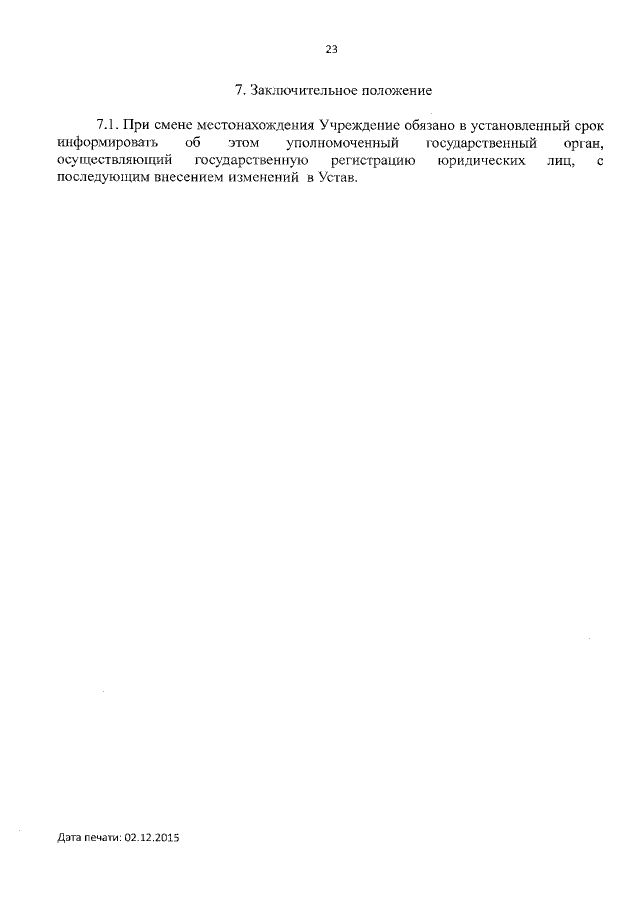 23

7. Заключительное положение

7.1. При смене местонахождения Учреждение обязано в установленный срок информировать об этом уполномоченный государственный орган, осуществляющий государственную регистрацию юридических лиц, с последующим внесением изменений в Устав.

Дата печати: 02.12.2015